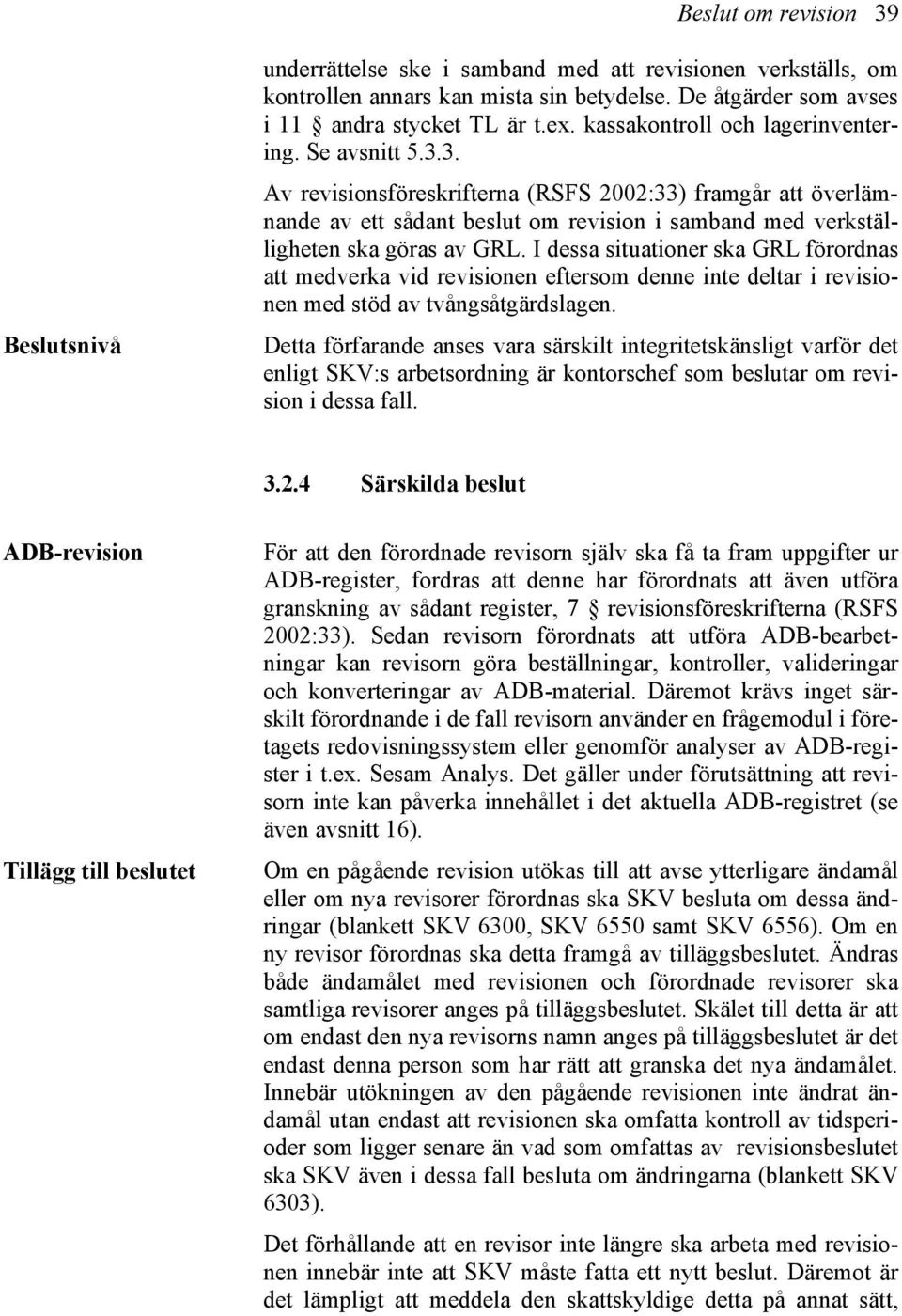 Beslut om revision 39

underrättelse ske i samband med att revisionen verkställs, om kontrollen annars kan mista sin betydelse. De åtgärder som avses i 11 § andra stycket TL är t.ex. kassakontroll och lagerinventering. Se avsnitt 5.3.3.

Av revisionsföreskrifterna (RSFS 2002:33) framgår att överlämnande av ett sådant beslut om revision i samband med verkställigheten ska göras av GRL. I dessa situationer ska GRL förordnas att medverka vid revisionen eftersom denne inte deltar i revisionen med stöd av tvångsåtgärdslagen.

Beslutsnivå

Detta förfarande anses vara särskilt integritetskänsligt varför det enligt SKV:s arbetsordning är kontorschef som beslutar om revision i dessa fall.

3.2.4 Särskilda beslut

ADB-revision

För att den förordnade revisorn själv ska få ta fram uppgifter ur ADB-register, fordras att denne har förordnats att även utföra granskning av sådant register, 7 § revisionsföreskrifterna (RSFS 2002:33). Sedan revisorn förordnats att utföra ADB-bearbetningar kan revisorn göra beställningar, kontroller, valideringar och konverteringar av ADB-material. Däremot krävs inget särskilt förordnande i de fall revisorn använder en frågemodul i företagets redovisningssystem eller genomför analyser av ADB-register i t.ex. Sesam Analys. Det gäller under förutsättning att revisorn inte kan påverka innehållet i det aktuella ADB-registret (se även avsnitt 16).

Tillägg till beslutet

Om en pågående revision utökas till att avse ytterligare ändamål eller om nya revisorer förordnas ska SKV besluta om dessa ändringar (blankett SKV 6300, SKV 6550 samt SKV 6556). Om en ny revisor förordnas ska detta framgå av tilläggsbeslutet. Ändras både ändamålet med revisionen och förordnade revisorer ska samtliga revisorer anges på tilläggsbeslutet. Skälet till detta är att om endast den nya revisorns namn anges på tilläggsbeslutet är det endast denna person som har rätt att granska det nya ändamålet. Innebär utökningen av den pågående revisionen inte ändrat ändamål utan endast att revisionen ska omfatta kontroll av tidsperioder som ligger senare än vad som omfattas av revisionsbeslutet ska SKV även i dessa fall besluta om ändringarna (blankett SKV 6303).

Det förhållande att en revisor inte längre ska arbeta med revisionen innebär inte att SKV måste fatta ett nytt beslut. Däremot är det lämpligt att meddela den skattskyldige detta på annat sätt,